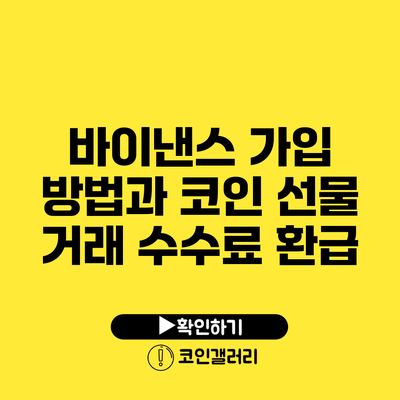 바이낸스 가입 방법과 코인 선물 거래 수수료 환급

▶확인하기

코인갤러리